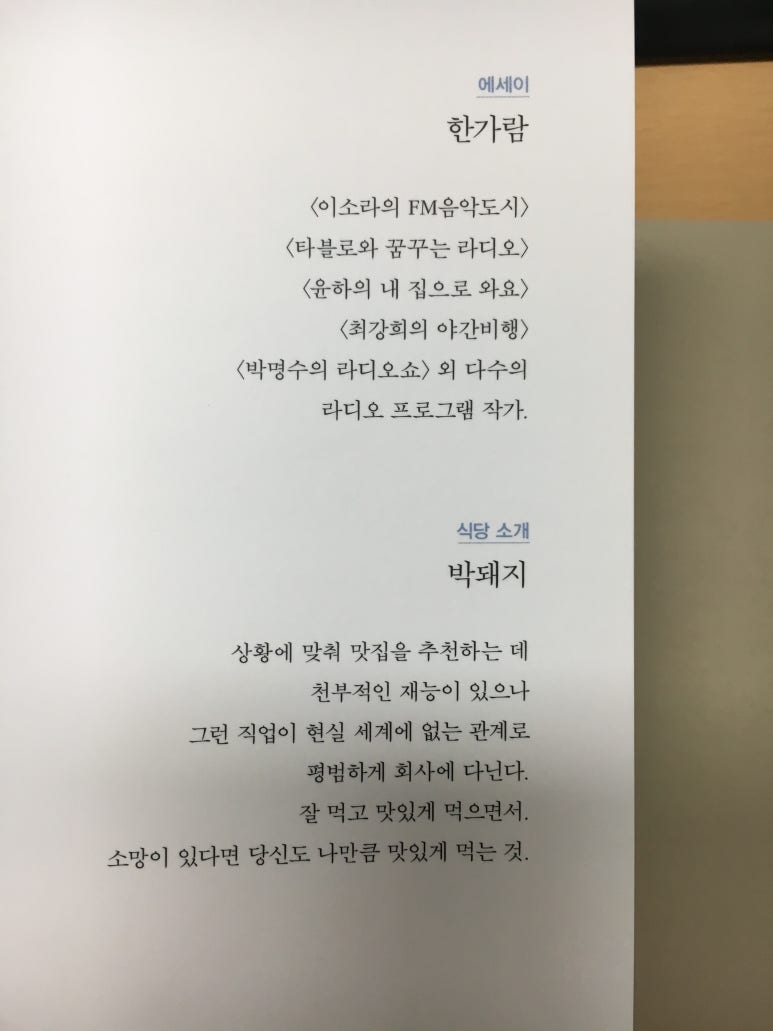 에세이

한가람

〈이소라의 FM음악도시〉
〈타블로와 꿈꾸는 라디오〉
〈윤하의 내 집으로 와요〉
〈최강희의 야간비행〉
〈박명수의 라디오쇼〉 외 다수의
라디오 프로그램 작가.

식당 소개

박돼지

상황에 맞춰 맛집을 추천하는 데
천부적인 재능이 있으나
그런 직업이 현실 세계에 없는 관계로
평범하게 회사에 다닌다.
잘 먹고 맛있게 먹으면서.
소망이 있다면 당신도 나만큼 맛있게 먹는 것.